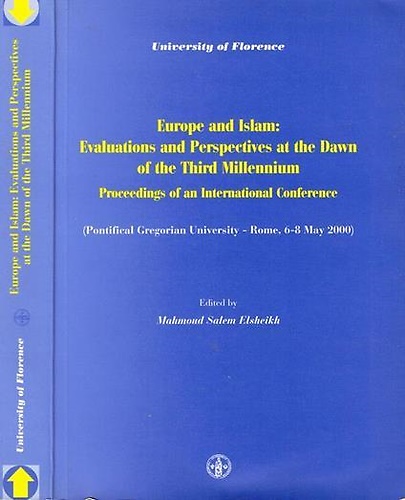 Europe and Islam: Evaluations and Perspectives at the Dawn of the Third Millennium

University of Florence

University of Florence

Europe and Islam:
Evaluations and Perspectives at the Dawn of the Third Millennium

Proceedings of an International Conference

(Pontifical Gregorian University - Rome, 6-8 May 2000)

Edited by
Mahmoud Salem Elsheikh